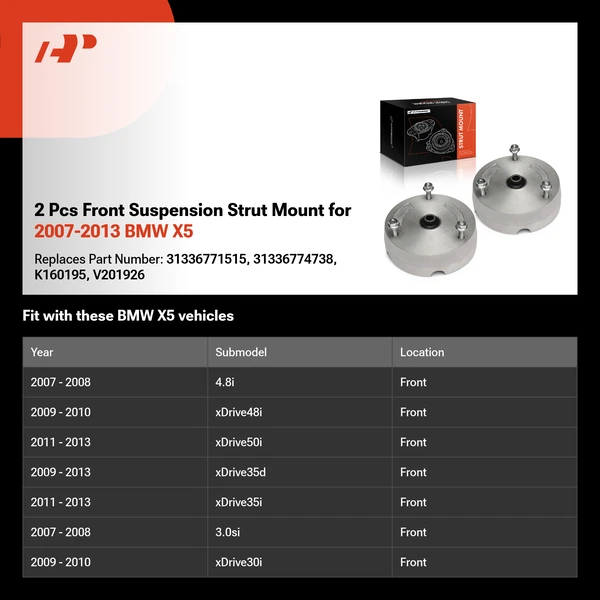 STRUT MOUNT

2 Pcs Front Suspension Strut Mount for 2007-2013 BMW X5

Replaces Part Number: 31336771515, 31336774738, K160195, V201926

Fit with these BMW X5 vehicles

| Year | Submodel | Location |
|---|---|---|
| 2007 - 2008 | 4.8i | Front |
| 2009 - 2010 | xDrive48i | Front |
| 2011 - 2013 | xDrive50i | Front |
| 2009 - 2013 | xDrive35d | Front |
| 2011 - 2013 | xDrive35i | Front |
| 2007 - 2008 | 3.0si | Front |
| 2009 - 2010 | xDrive30i | Front |